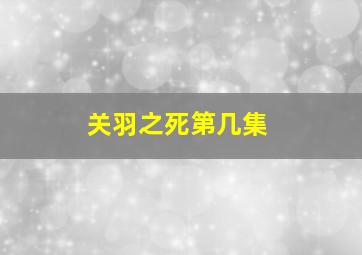 关羽之死第几集